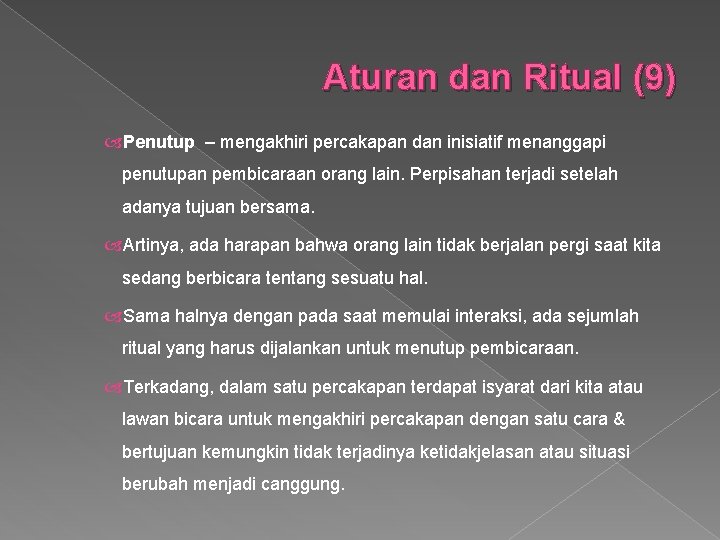 Aturan dan Ritual (9)

Penutup – mengakhiri percakapan dan inisiatif menanggapi penutupan pembicaraan orang lain. Perpisahan terjadi setelah adanya tujuan bersama.

Artinya, ada harapan bahwa orang lain tidak berjalan pergi saat kita sedang berbicara tentang sesuatu hal.

Sama halnya dengan pada saat memulai interaksi, ada sejumlah ritual yang harus dijalankan untuk menutup pembicaraan.

Terkadang, dalam satu percakapan terdapat isyarat dari kita atau lawan bicara untuk mengakhiri percakapan dengan satu cara & bertujuan kemungkin tidak terjadinya ketidakjelasan atau situasi berubah menjadi canggung.